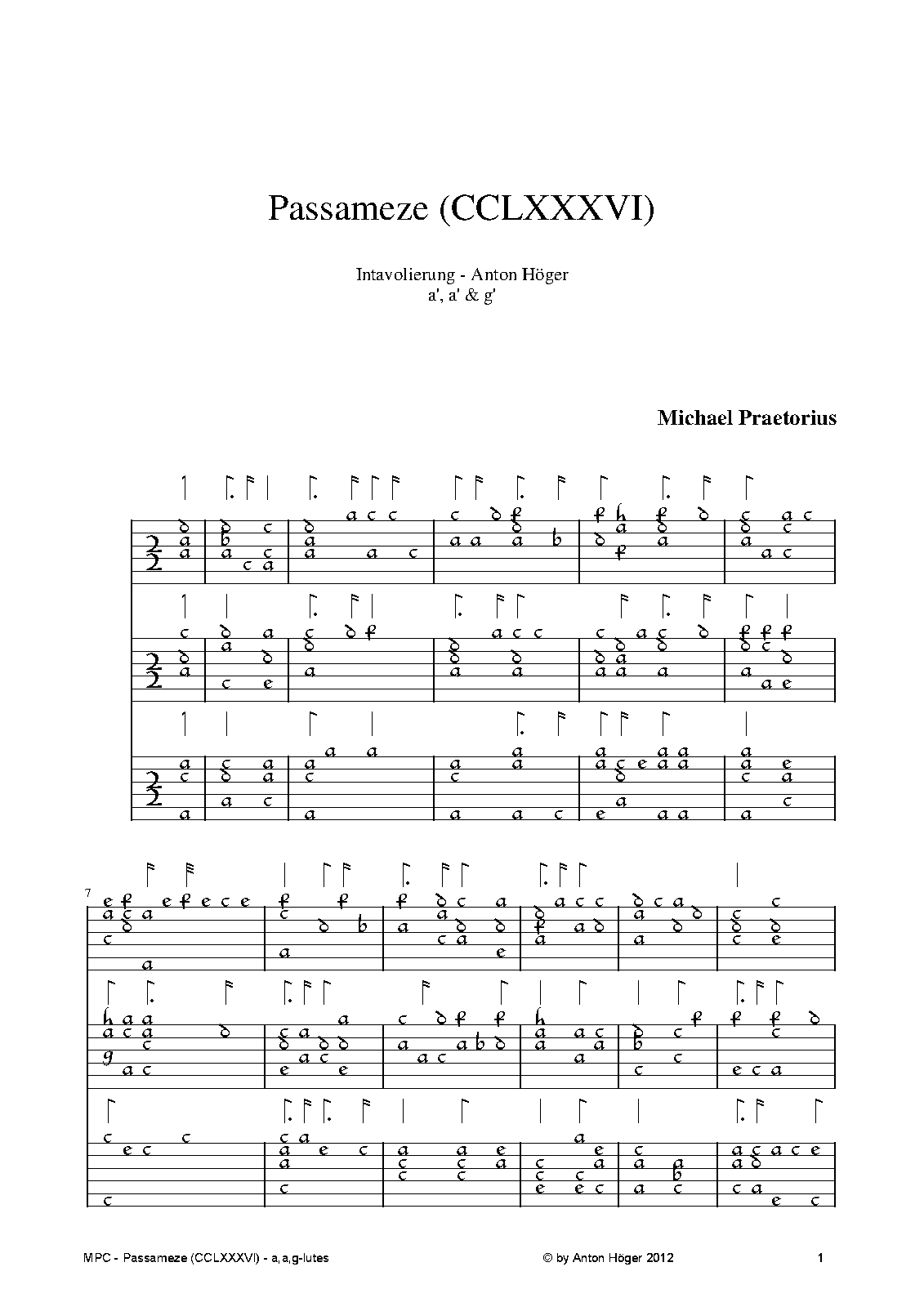 Passameze (CCLXXXVI)

Intavolierung - Anton Höger
a', a' & g'

Michael Praetorius

7

MPC - Passameze (CCLXXXVI) - a,a,g-lutes

© by Anton Höger 2012

1